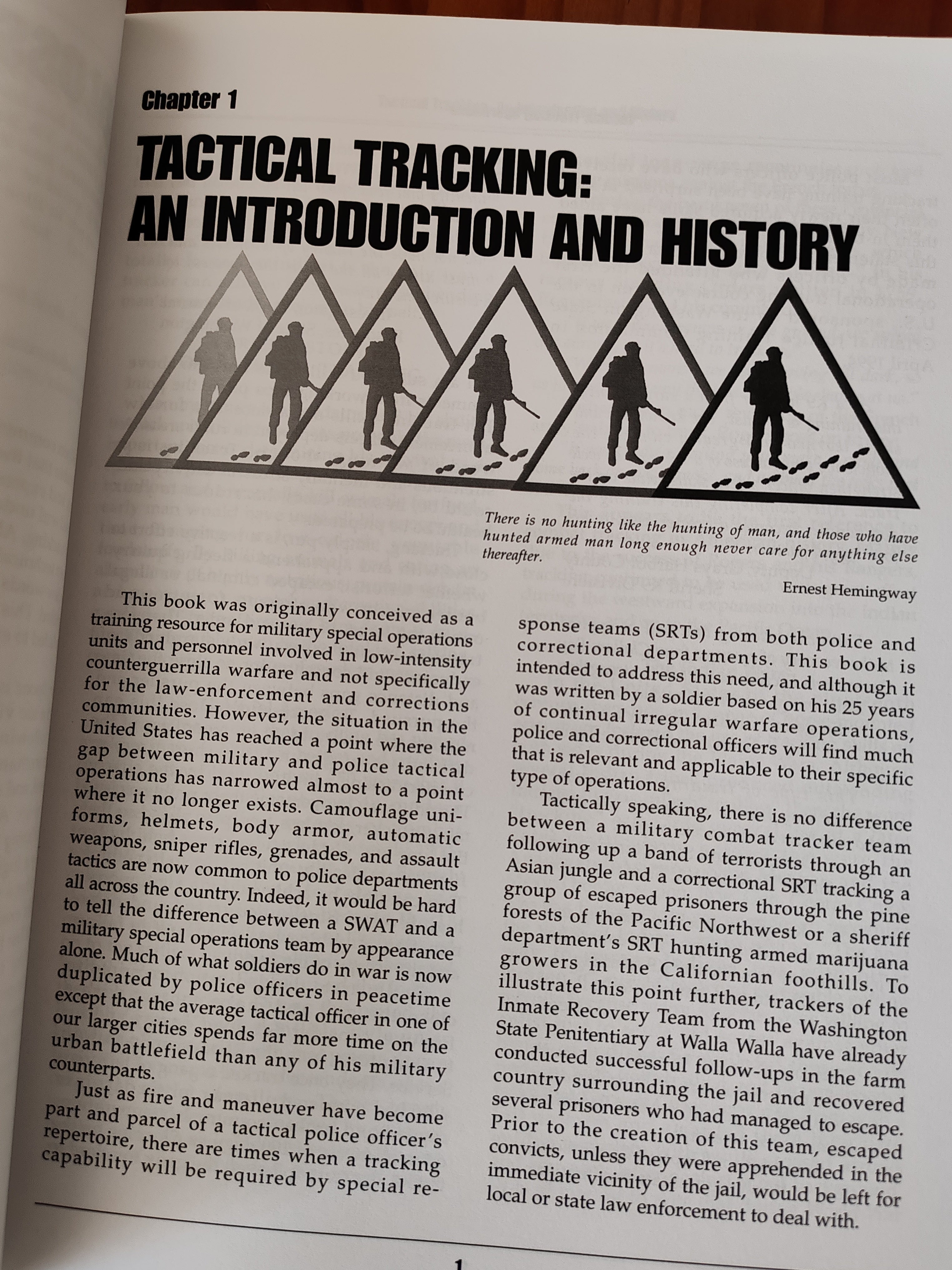 Chapter 1

TACTICAL TRACKING: AN INTRODUCTION AND HISTORY

There is no hunting like the hunting of man, and those who have hunted armed man long enough never care for anything else thereafter.

Ernest Hemingway

This book was originally conceived as a training resource for military special operations units and personnel involved in low-intensity counterguerrilla warfare and not specifically for the law-enforcement and corrections communities. However, the situation in the United States has reached a point where the gap between military and police tactical operations has narrowed almost to a point where it no longer exists. Camouflage uniforms, helmets, body armor, automatic weapons, sniper rifles, grenades, and assault tactics are now common to police departments all across the country. Indeed, it would be hard to tell the difference between a SWAT and a military special operations team by appearance alone. Much of what soldiers do in war is now duplicated by police officers in peacetime except that the average tactical officer in one of our larger cities spends far more time on the urban battlefield than any of his military counterparts.

Just as fire and maneuver have become part and parcel of a tactical police officer's repertoire, there are times when a tracking capability will be required by special response teams (SRTs) from both police and correctional departments. This book is intended to address this need, and although it was written by a soldier based on his 25 years of continual irregular warfare operations, police and correctional officers will find much that is relevant and applicable to their specific type of operations.

Tactically speaking, there is no difference between a military combat tracker team following up a band of terrorists through an Asian jungle and a correctional SRT tracking a group of escaped prisoners through the pine forests of the Pacific Northwest or a sheriff department's SRT hunting armed marijuana growers in the Californian foothills. To illustrate this point further, trackers of the Inmate Recovery Team from the Washington State Penitentiary at Walla Walla have already conducted successful follow-ups in the farm country surrounding the jail and recovered several prisoners who had managed to escape. Prior to the creation of this team, escaped convicts, unless they were apprehended in the immediate vicinity of the jail, would be left for local or state law enforcement to deal with.

1